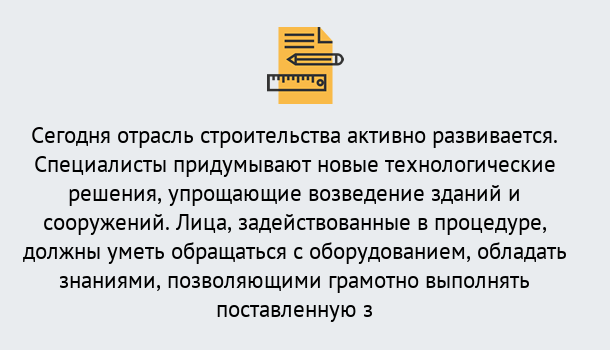 Сегодня отрасль строительства активно развивается. Специалисты придумывают новые технологические решения, упрощающие возведение зданий и сооружений. Лица, задействованные в процедуре, должны уметь обращаться с оборудованием, обладать знаниями, позволяющими грамотно выполнять поставленную з